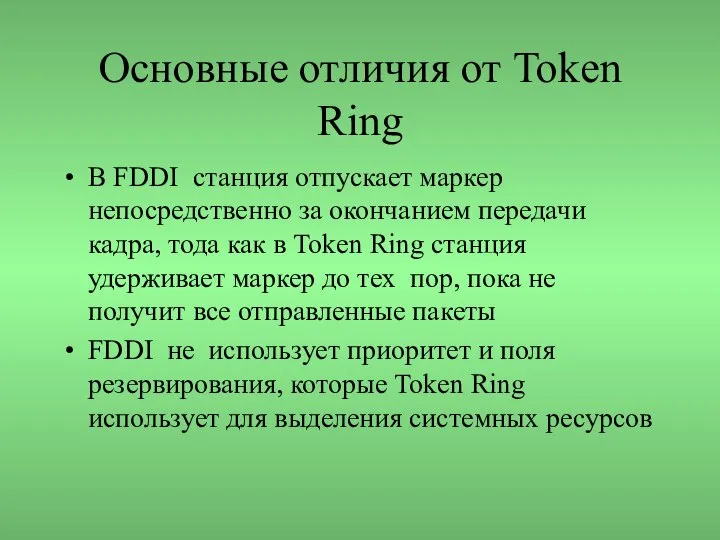 Основные отличия от Token Ring

• В FDDI станция отпускает маркер непосредственно за окончанием передачи кадра, тода как в Token Ring станция удерживает маркер до тех пор, пока не получит все отправленные пакеты

• FDDI не использует приоритет и поля резервирования, которые Token Ring использует для выделения системных ресурсов